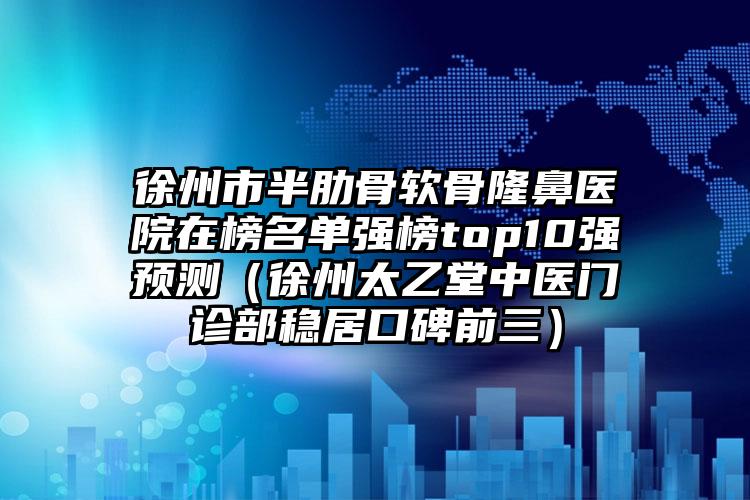 徐州市半肋骨软骨隆鼻医院在榜名单强榜top10强预测（徐州太乙堂中医门诊部稳居口碑前三）